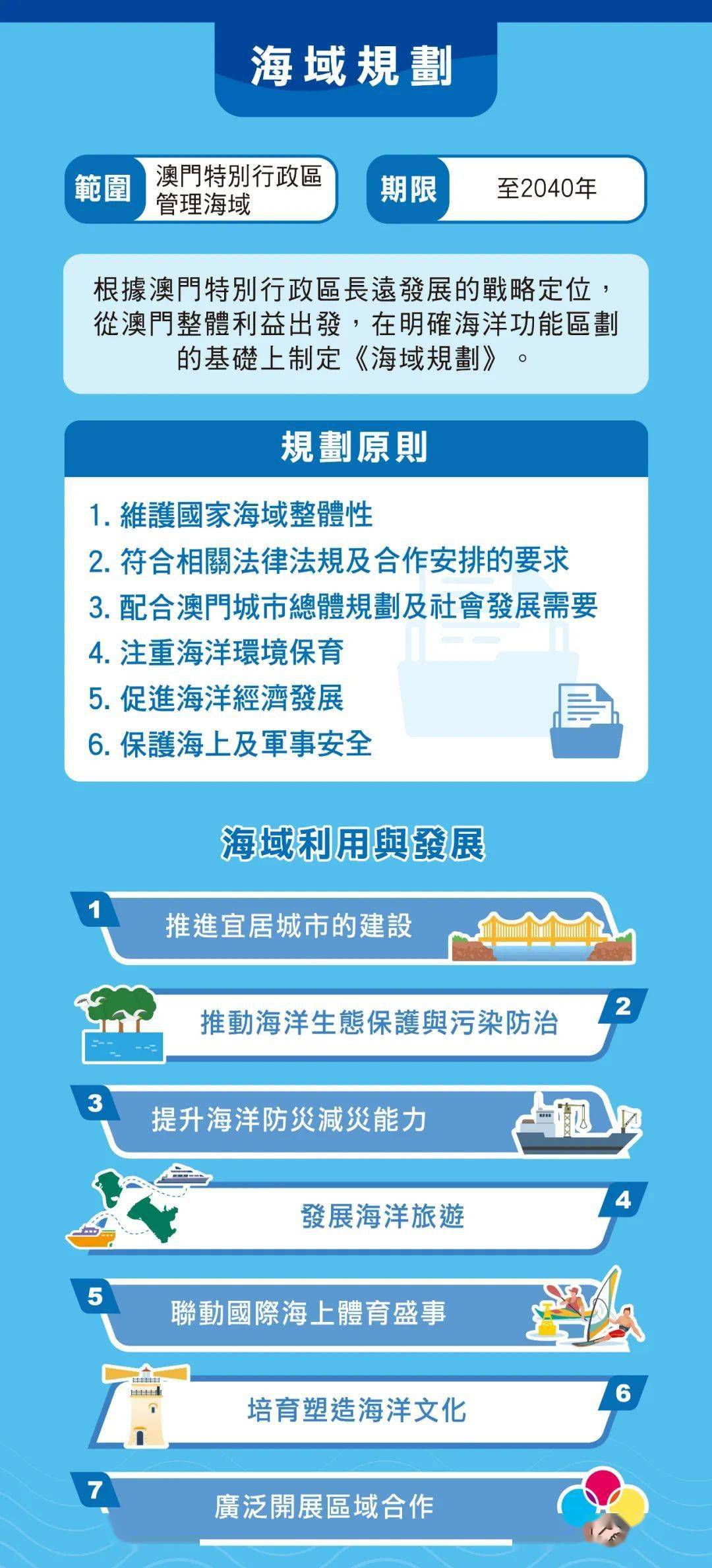 海域規劃

範圍 澳門特別行政區管理海域

期限 至2040年

根據澳門特別行政區長遠發展的戰略定位，從澳門整體利益出發，在明確海洋功能區劃的基礎上制定《海域規劃》。

規劃原則

1. 維護國家海域整體性
2. 符合相關法律法規及合作安排的要求
3. 配合澳門城市總體規劃及社會發展需要
4. 注重海洋環境保育
5. 促進海洋經濟發展
6. 保護海上及軍事安全

海域利用與發展

1 推進宜居城市的建設

2 推動海洋生態保護與污染防治

3 提升海洋防災減災能力

4 發展海洋旅遊

5 聯動國際海上體育盛事

6 培育塑造海洋文化

7 廣泛開展區域合作